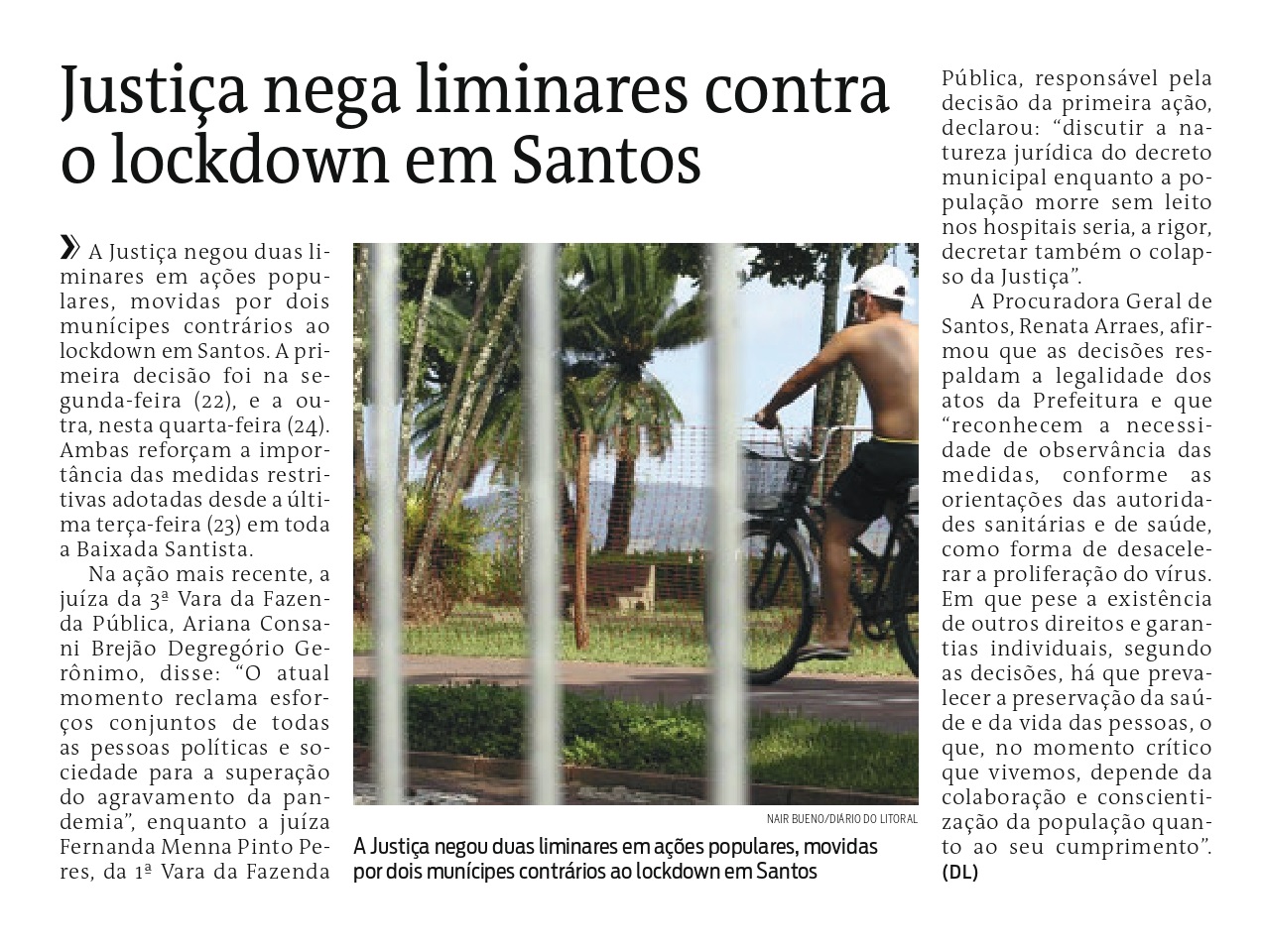 Justiça nega liminares contra o lockdown em Santos

» A Justiça negou duas liminares em ações populares, movidas por dois munícipes contrários ao lockdown em Santos. A primeira decisão foi na segunda-feira (22), e a outra, nesta quarta-feira (24). Ambas reforçam a importância das medidas restritivas adotadas desde a última terça-feira (23) em toda a Baixada Santista.

Na ação mais recente, a juíza da 3ª Vara da Fazenda Pública, Ariana Consani Brejão Degregório Gerônimo, disse: “O atual momento reclama esforços conjuntos de todas as pessoas políticas e sociedade para a superação do agravamento da pandemia”, enquanto a juíza Fernanda Menna Pinto Peres, da 1ª Vara da Fazenda Pública, responsável pela decisão da primeira ação, declarou: “discutir a natureza jurídica do decreto municipal enquanto a população morre sem leito nos hospitais seria, a rigor, decretar também o colapso da Justiça”.

A Procuradora Geral de Santos, Renata Arraes, afirmou que as decisões respaldam a legalidade dos atos da Prefeitura e que “reconhecem a necessidade de observância das medidas, conforme as orientações das autoridades sanitárias e de saúde, como forma de desacelerar a proliferação do vírus. Em que pese a existência de outros direitos e garantias individuais, segundo as decisões, há que prevalecer a preservação da saúde e da vida das pessoas, o que, no momento crítico que vivemos, depende da colaboração e conscientização da população quanto ao seu cumprimento”. (DL)

NAIR BUENO/DIÁRIO DO LITORAL

A Justiça negou duas liminares em ações populares, movidas por dois munícipes contrários ao lockdown em Santos